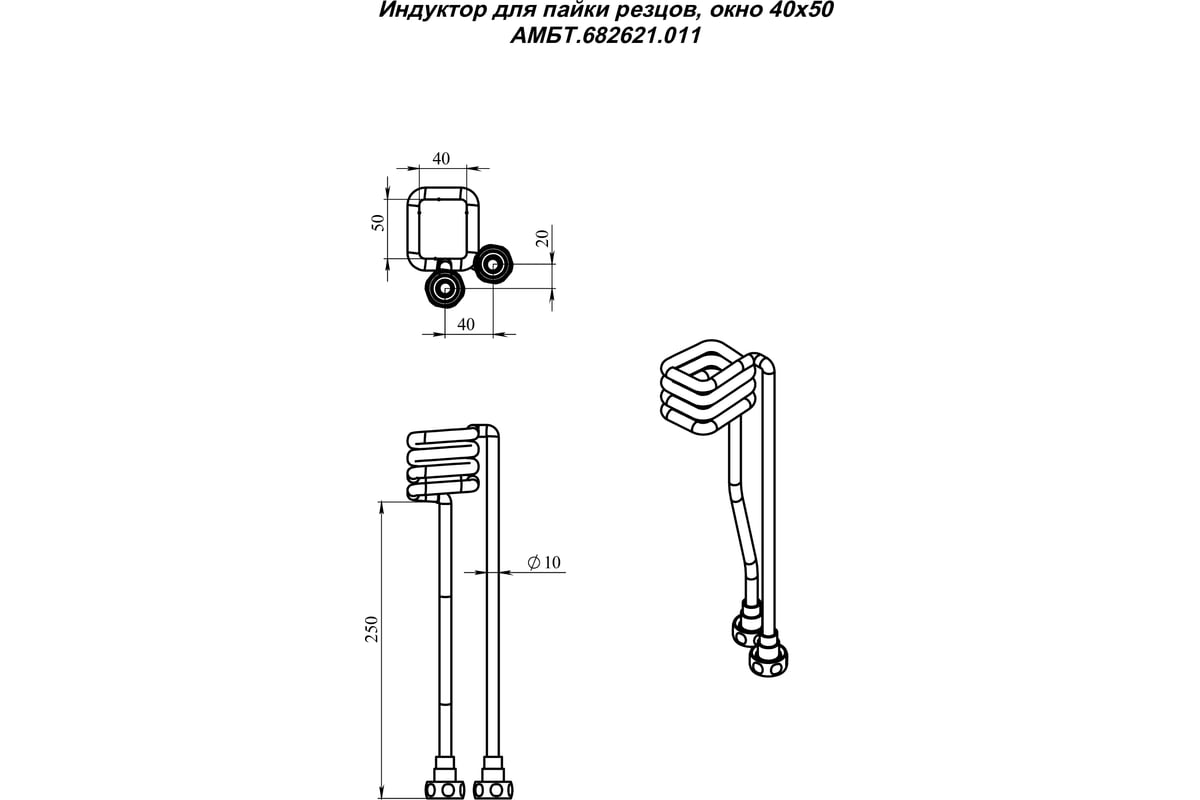 Индуктор для пайки резцов, окно 40х50
АМБТ.682621.011

40
50
20
40

$\varnothing 10$
250